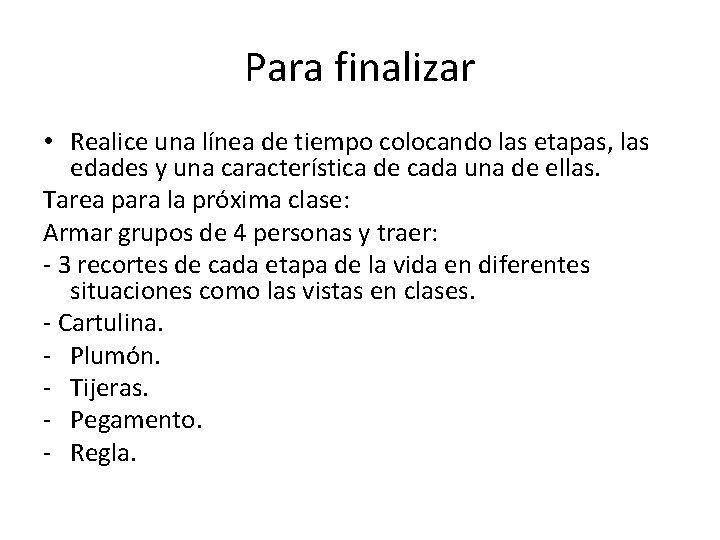 Para finalizar

• Realice una línea de tiempo colocando las etapas, las edades y una característica de cada una de ellas.

Tarea para la próxima clase:

Armar grupos de 4 personas y traer:

- 3 recortes de cada etapa de la vida en diferentes situaciones como las vistas en clases.

- Cartulina.

- Plumón.

- Tijeras.

- Pegamento.

- Regla.